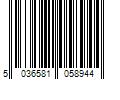 5 036581 058944